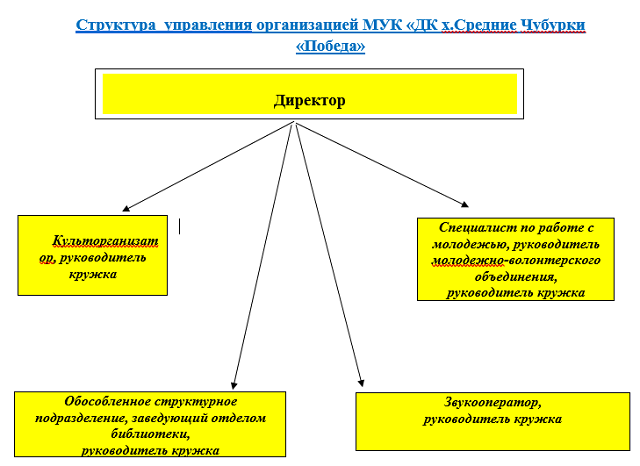 Структура управления организацией МУК «ДК х.Средние Чубурки «Победа»

Директор

Культорганизатор, руководитель кружка

Специалист по работе с молодежью, руководитель молодежно-волонтерского объединения, руководитель кружка

Обособленное структурное подразделение, заведующий отделом библиотеки, руководитель кружка

Звукооператор, руководитель кружка